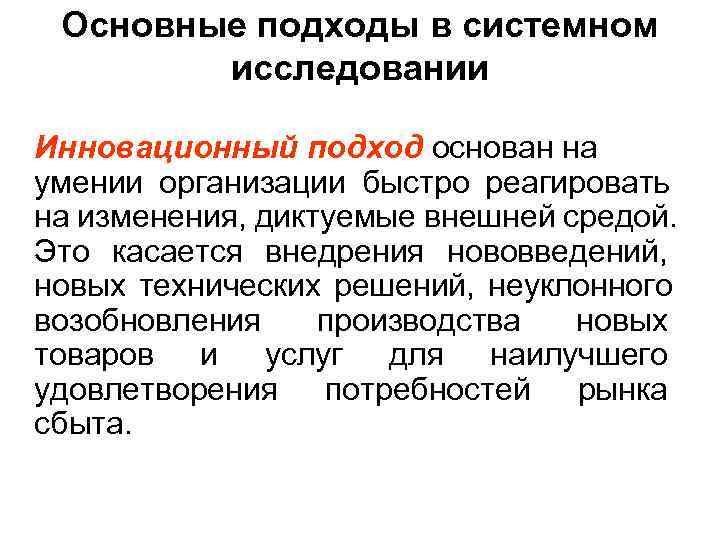 Основные подходы в системном исследовании

Инновационный подход основан на умении организации быстро реагировать на изменения, диктуемые внешней средой. Это касается внедрения нововведений, новых технических решений, неуклонного возобновления производства новых товаров и услуг для наилучшего удовлетворения потребностей рынка сбыта.